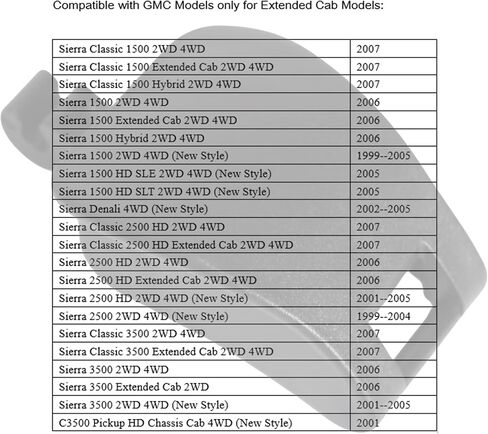 Compatible with GMC Models only for Extended Cab Models:

| Sierra Classic 1500 2WD 4WD | 2007 |
|---|---|
| Sierra Classic 1500 Extended Cab 2WD 4WD | 2007 |
| Sierra Classic 1500 Hybrid 2WD 4WD | 2007 |
| Sierra 1500 2WD 4WD | 2006 |
| Sierra 1500 Extended Cab 2WD 4WD | 2006 |
| Sierra 1500 Hybrid 2WD 4WD | 2006 |
| Sierra 1500 2WD 4WD (New Style) | 1999--2005 |
| Sierra 1500 HD SLE 2WD 4WD (New Style) | 2005 |
| Sierra 1500 HD SLT 2WD 4WD (New Style) | 2005 |
| Sierra Denali 4WD (New Style) | 2002--2005 |
| Sierra Classic 2500 HD 2WD 4WD | 2007 |
| Sierra Classic 2500 HD Extended Cab 2WD 4WD | 2007 |
| Sierra 2500 HD 2WD 4WD | 2006 |
| Sierra 2500 HD Extended Cab 2WD 4WD | 2006 |
| Sierra 2500 HD 2WD 4WD (New Style) | 2001--2005 |
| Sierra 2500 2WD 4WD (New Style) | 1999--2004 |
| Sierra Classic 3500 2WD 4WD | 2007 |
| Sierra Classic 3500 Extended Cab 2WD 4WD | 2007 |
| Sierra 3500 2WD 4WD | 2006 |
| Sierra 3500 Extended Cab 2WD | 2006 |
| Sierra 3500 2WD 4WD (New Style) | 2001--2005 |
| C3500 Pickup HD Chassis Cab 4WD (New Style) | 2001 |